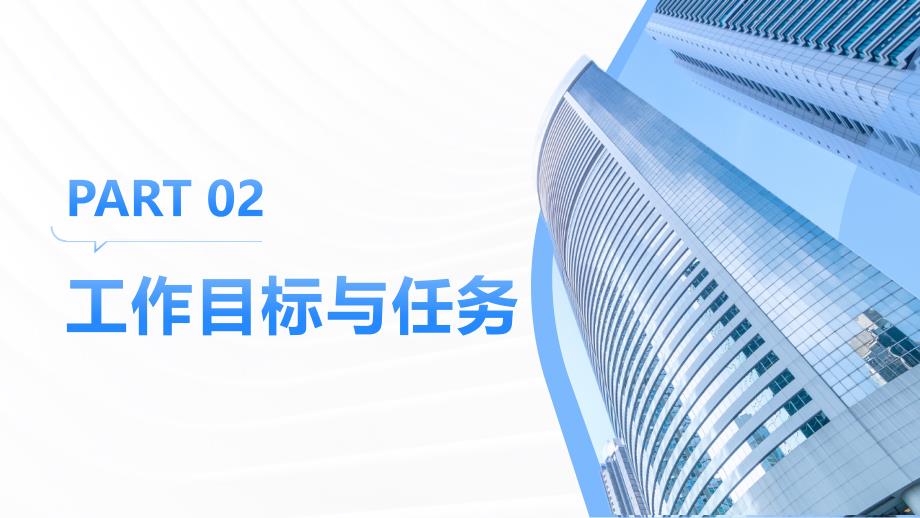 PART 02

工作目标与任务